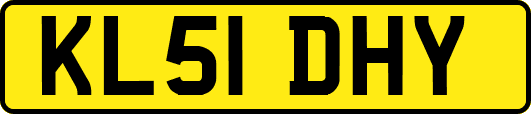 KL51 DHY